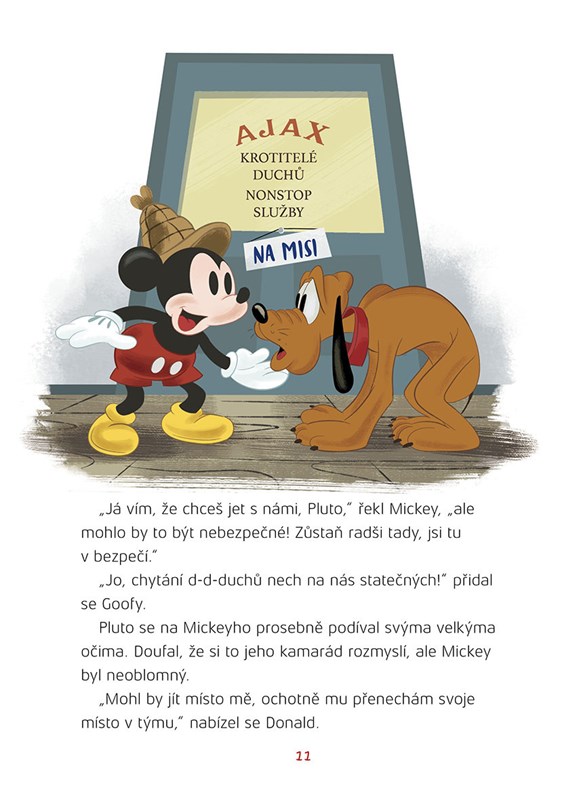 AJAX
KROTITELÉ
DUCHŮ
NONSTOP
SLUŽBY

NA MISI

„Já vím, že chceš jet s námi, Pluto," řekl Mickey, „ale mohlo by to být nebezpečné! Zůstaň radši tady, jsi tu v bezpečí."

„Jo, chytání d-d-duchů nech na nás statečných!" přidal se Goofy.

Pluto se na Mickeyho prosebně podíval svýma velkýma očima. Doufal, že si to jeho kamarád rozmyslí, ale Mickey byl neoblomný.

„Mohl by jít místo mě, ochotně mu přenechám svoje místo v týmu," nabízel se Donald.

11